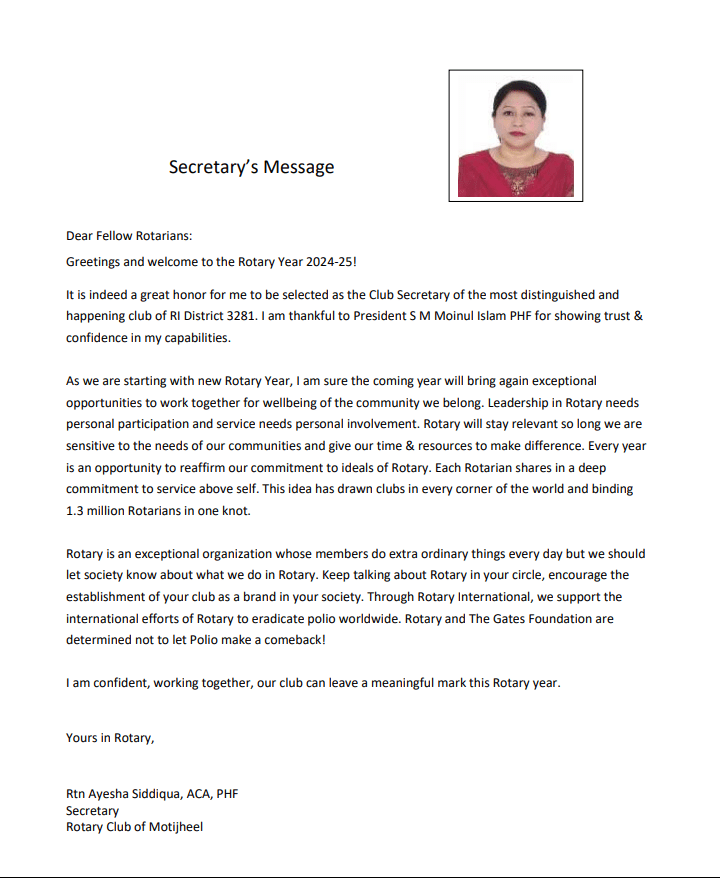 Secretary's Message

Dear Fellow Rotarians:

Greetings and welcome to the Rotary Year 2024-25!

It is indeed a great honor for me to be selected as the Club Secretary of the most distinguished and happening club of RI District 3281. I am thankful to President S M Moinul Islam PHF for showing trust & confidence in my capabilities.

As we are starting with new Rotary Year, I am sure the coming year will bring again exceptional opportunities to work together for wellbeing of the community we belong. Leadership in Rotary needs personal participation and service needs personal involvement. Rotary will stay relevant so long we are sensitive to the needs of our communities and give our time & resources to make difference. Every year is an opportunity to reaffirm our commitment to ideals of Rotary. Each Rotarian shares in a deep commitment to service above self. This idea has drawn clubs in every corner of the world and binding 1.3 million Rotarians in one knot.

Rotary is an exceptional organization whose members do extra ordinary things every day but we should let society know about what we do in Rotary. Keep talking about Rotary in your circle, encourage the establishment of your club as a brand in your society. Through Rotary International, we support the international efforts of Rotary to eradicate polio worldwide. Rotary and The Gates Foundation are determined not to let Polio make a comeback!

I am confident, working together, our club can leave a meaningful mark this Rotary year.

Yours in Rotary,

Rtn Ayesha Siddiqua, ACA, PHF
Secretary
Rotary Club of Motijheel